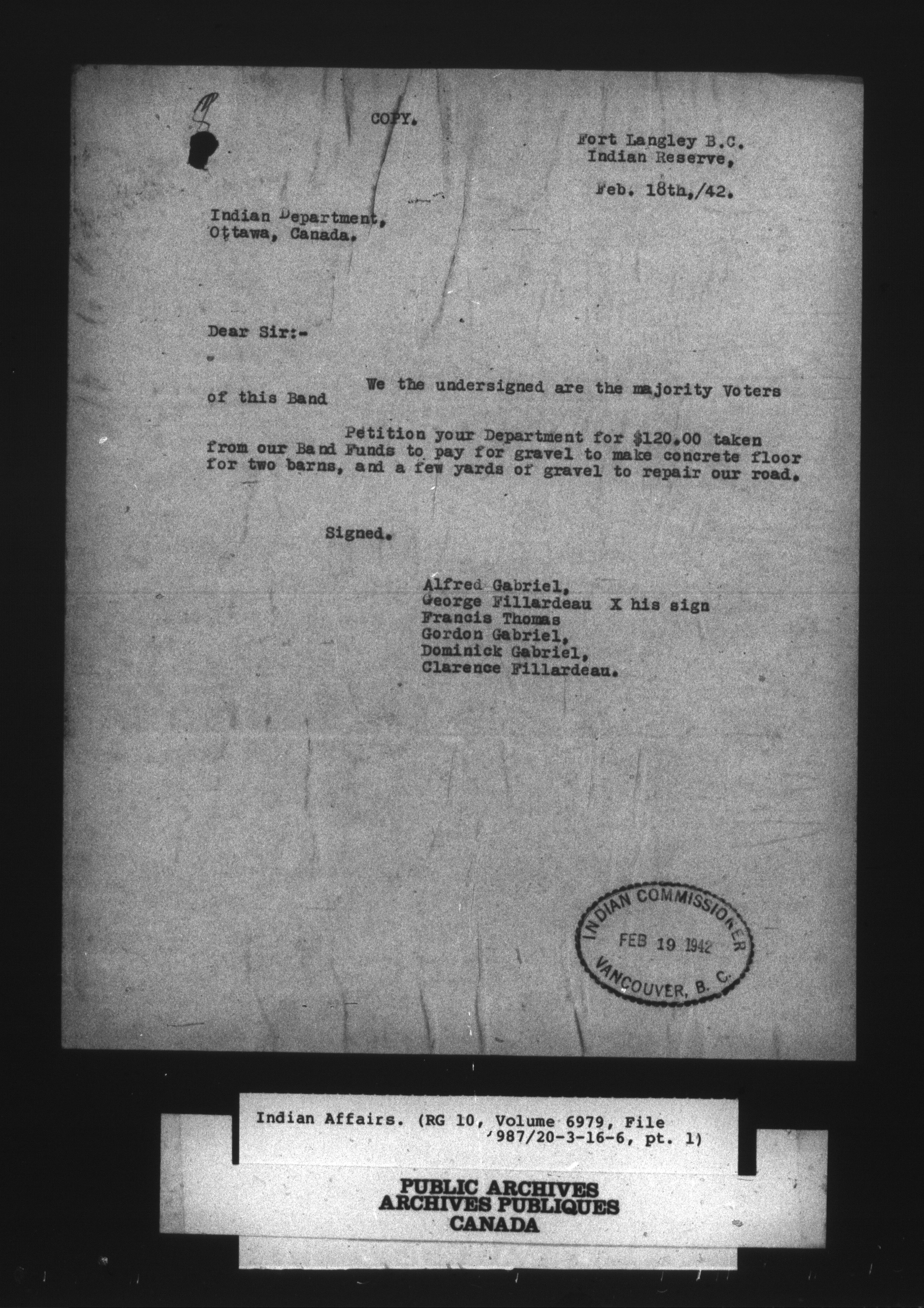 COPY.

Fort Langley B.C.
Indian Reserve,

Feb. 18th,/42.

Indian Department,
Ottawa, Canada.

Dear Sir:-

We the undersigned are the majority Voters of this Band

Petition your Department for $120.00 taken from our Band Funds to pay for gravel to make concrete floor for two barns, and a few yards of gravel to repair our road.

Signed.

Alfred Gabriel,
George Fillardeau X his sign
Francis Thomas
Gordon Gabriel,
Dominick Gabriel,
Clarence Fillardeau.

INDIAN COMMISSIONER
FEB 19 1942
VANCOUVER, B. C.

Indian Affairs. (RG 10, Volume 6979, File 987/20-3-16-6, pt. 1)

PUBLIC ARCHIVES
ARCHIVES PUBLIQUES
CANADA